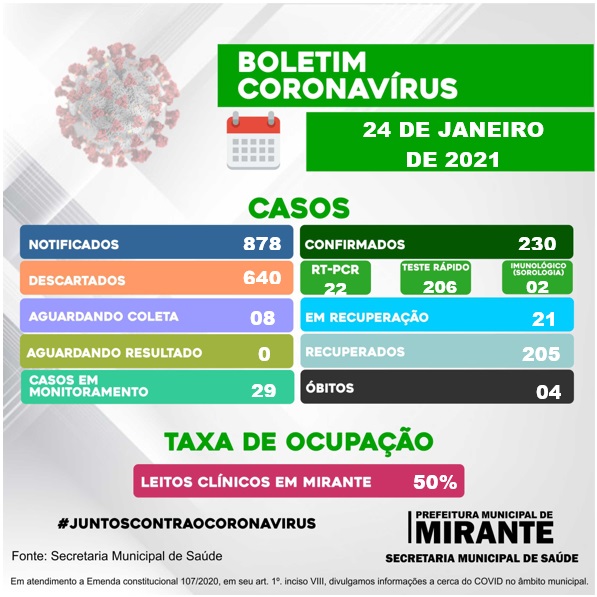 BOLETIM CORONAVÍRUS

24 DE JANEIRO DE 2021

CASOS

NOTIFICADOS 878
DESCARTADOS 640
AGUARDANDO COLETA 08
AGUARDANDO RESULTADO 0
CASOS EM MONITORAMENTO 29

CONFIRMADOS 230
RT-PCR 22
TESTE RÁPIDO 206
IMUNOLÓGICO (SOROLOGIA) 02
EM RECUPERAÇÃO 21
RECUPERADOS 205
ÓBITOS 04

TAXA DE OCUPAÇÃO

LEITOS CLÍNICOS EM MIRANTE 50%

#JUNTOSCONTRAOCORONAVIRUS

PREFEITURA MUNICIPAL DE
MIRANTE
SECRETARIA MUNICIPAL DE SAÚDE

Fonte: Secretaria Municipal de Saúde

Em atendimento a Emenda constitucional 107/2020, em seu art. 1º. inciso VIII, divulgamos informações a cerca do COVID no âmbito municipal.